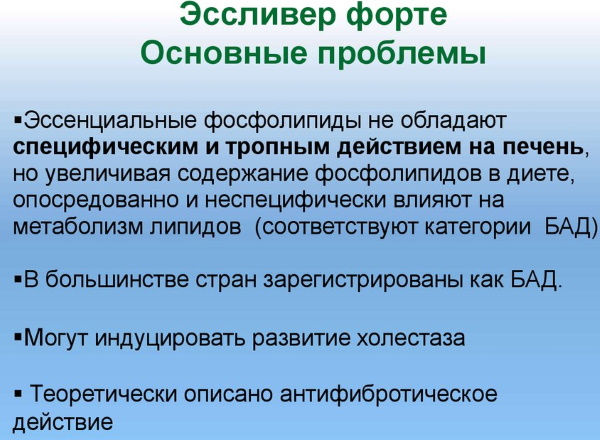 Эссливер форте
Основные проблемы

▪Эссенциальные фосфолипиды не обладают **специфическим и тропным действием на печень**, но увеличивая содержание фосфолипидов в диете, опосредованно и неспецифически влияют на метаболизм липидов (соответствуют категории БАД)

▪В большинстве стран зарегистрированы как БАД.

▪Могут индуцировать развитие холестаза

▪ Теоретически описано антифибротическое действие